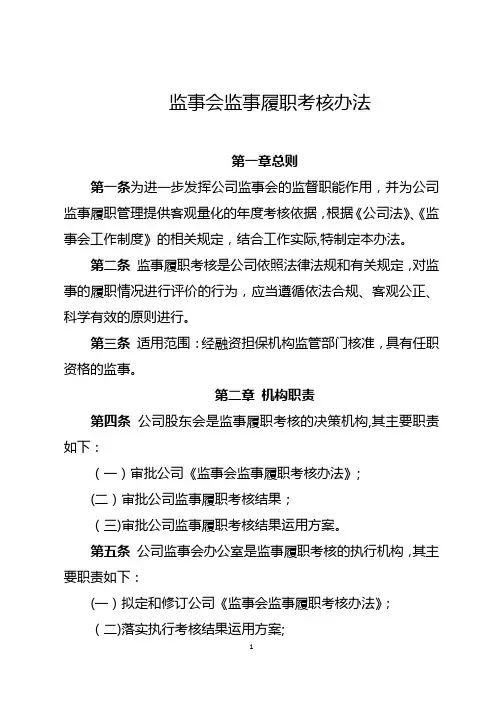 监事会监事履职考核办法

第一章总则

第一条为进一步发挥公司监事会的监督职能作用，并为公司监事履职管理提供客观量化的年度考核依据，根据《公司法》、《监事会工作制度》的相关规定，结合工作实际,特制定本办法。

第二条 监事履职考核是公司依照法律法规和有关规定，对监事的履职情况进行评价的行为，应当遵循依法合规、客观公正、科学有效的原则进行。

第三条 适用范围：经融资担保机构监管部门核准，具有任职资格的监事。

第二章 机构职责

第四条 公司股东会是监事履职考核的决策机构,其主要职责如下：

（一）审批公司《监事会监事履职考核办法》；

(二）审批公司监事履职考核结果；

（三)审批公司监事履职考核结果运用方案。

第五条 公司监事会办公室是监事履职考核的执行机构，其主要职责如下：

(一）拟定和修订公司《监事会监事履职考核办法》；

（二)落实执行考核结果运用方案;

1